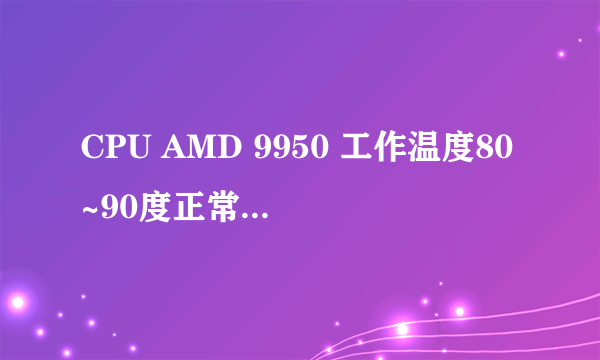 CPU AMD 9950 工作温度80~90度正常...